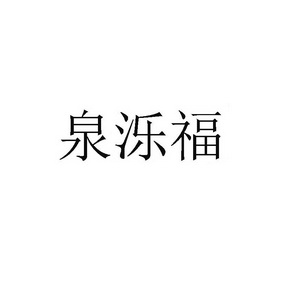 泉泺福